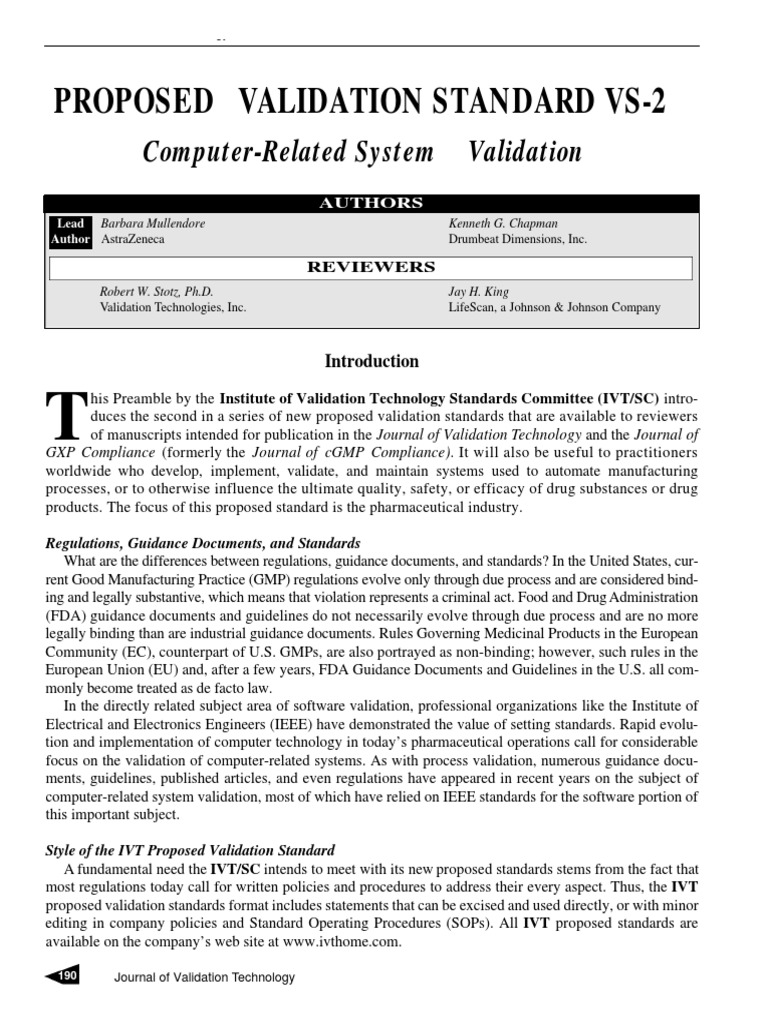 PROPOSED VALIDATION STANDARD VS-2

Computer-Related System Validation

AUTHORS

Lead Author Barbara Mullendore AstraZeneca

Kenneth G. Chapman Drumbeat Dimensions, Inc.

REVIEWERS

Robert W. Stotz, Ph.D. Validation Technologies, Inc.

Jay H. King LifeScan, a Johnson & Johnson Company

Introduction

This Preamble by the Institute of Validation Technology Standards Committee (IVT/SC) introduces the second in a series of new proposed validation standards that are available to reviewers of manuscripts intended for publication in the Journal of Validation Technology and the Journal of GXP Compliance (formerly the Journal of cGMP Compliance). It will also be useful to practitioners worldwide who develop, implement, validate, and maintain systems used to automate manufacturing processes, or to otherwise influence the ultimate quality, safety, or efficacy of drug substances or drug products. The focus of this proposed standard is the pharmaceutical industry.

Regulations, Guidance Documents, and Standards

What are the differences between regulations, guidance documents, and standards? In the United States, current Good Manufacturing Practice (GMP) regulations evolve only through due process and are considered binding and legally substantive, which means that violation represents a criminal act. Food and Drug Administration (FDA) guidance documents and guidelines do not necessarily evolve through due process and are no more legally binding than are industrial guidance documents. Rules Governing Medicinal Products in the European Community (EC), counterpart of U.S. GMPs, are also portrayed as non-binding; however, such rules in the European Union (EU) and, after a few years, FDA Guidance Documents and Guidelines in the U.S. all commonly become treated as de facto law.

In the directly related subject area of software validation, professional organizations like the Institute of Electrical and Electronics Engineers (IEEE) have demonstrated the value of setting standards. Rapid evolution and implementation of computer technology in today's pharmaceutical operations call for considerable focus on the validation of computer-related systems. As with process validation, numerous guidance documents, guidelines, published articles, and even regulations have appeared in recent years on the subject of computer-related system validation, most of which have relied on IEEE standards for the software portion of this important subject.

Style of the IVT Proposed Validation Standard

A fundamental need the IVT/SC intends to meet with its new proposed standards stems from the fact that most regulations today call for written policies and procedures to address their every aspect. Thus, the IVT proposed validation standards format includes statements that can be excised and used directly, or with minor editing in company policies and Standard Operating Procedures (SOPs). All IVT proposed standards are available on the company's web site at www.ivthome.com.

190 Journal of Validation Technology